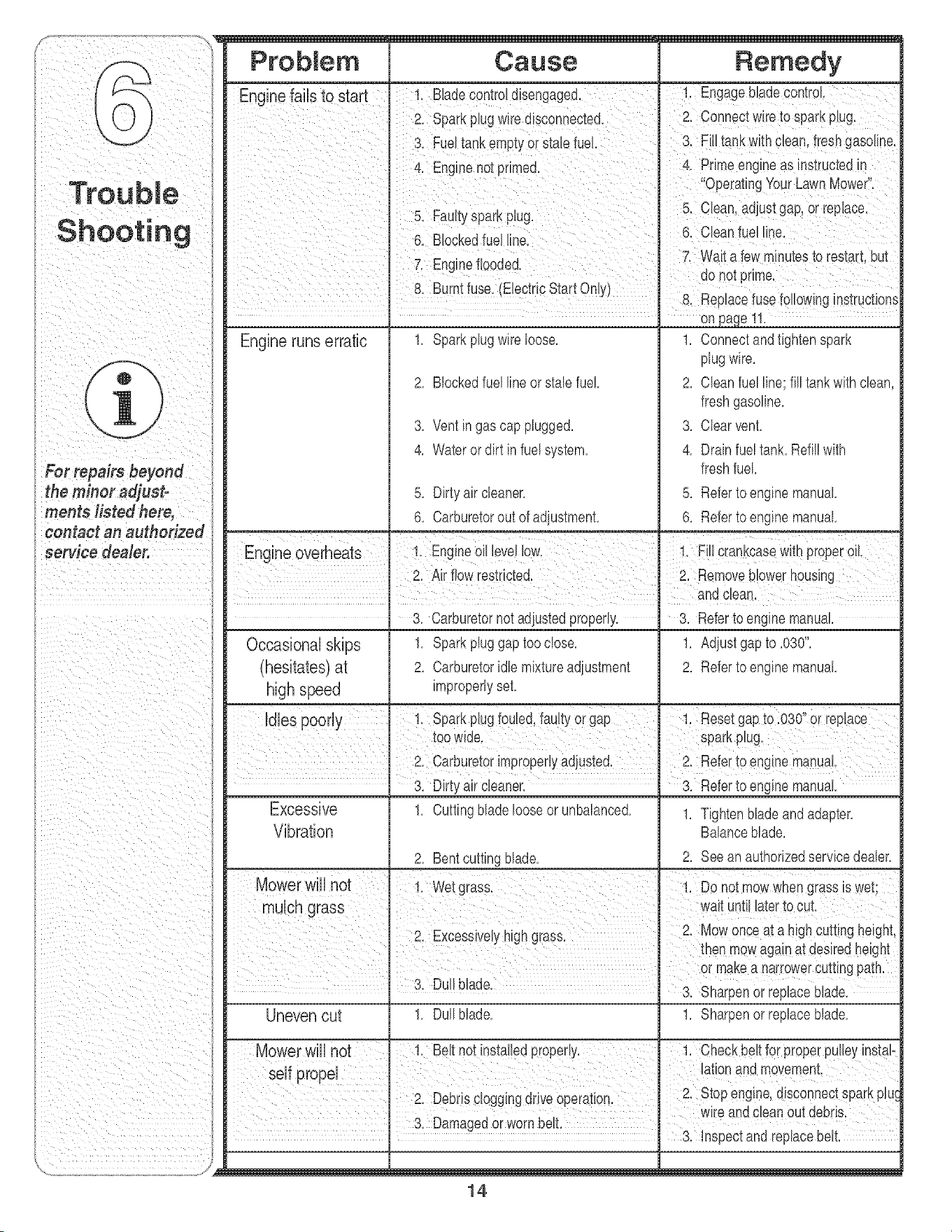 6

Trouble Shooting

For repairs beyond the minor adjustments listed here, contact an authorized service dealer.

| Problem | Cause | Remedy |
|---|---|---|
| Engine fails to start | 1. Blade control disengaged. 2. Spark plug wire disconnected. 3. Fuel tank empty or stale fuel. 4. Engine not primed. 5. Faulty spark plug. 6. Blocked fuel line. 7. Engine flooded. 8. Burnt fuse. (Electric Start Only) | 1. Engage blade control. 2. Connect wire to spark plug. 3. Fill tank with clean, fresh gasoline. 4. Prime engine as instructed in "Operating Your Lawn Mower". 5. Clean, adjust gap, or replace. 6. Clean fuel line. 7. Wait a few minutes to restart, but do not prime. 8. Replace fuse following instructions on page 11. |
| Engine runs erratic | 1. Spark plug wire loose. 2. Blocked fuel line or stale fuel. 3. Vent in gas cap plugged. 4. Water or dirt in fuel system. 5. Dirty air cleaner. 6. Carburetor out of adjustment. | 1. Connect and tighten spark plug wire. 2. Clean fuel line; fill tank with clean, fresh gasoline. 3. Clear vent. 4. Drain fuel tank. Refill with fresh fuel. 5. Refer to engine manual. 6. Refer to engine manual. |
| Engine overheats | 1. Engine oil level low. 2. Air flow restricted. 3. Carburetor not adjusted properly. | 1. Fill crankcase with proper oil. 2. Remove blower housing and clean. 3. Refer to engine manual. |
| Occasional skips (hesitates) at high speed | 1. Spark plug gap too close. 2. Carburetor idle mixture adjustment improperly set. | 1. Adjust gap to .030". 2. Refer to engine manual. |
| Idles poorly | 1. Spark plug fouled, faulty or gap too wide. 2. Carburetor improperly adjusted. 3. Dirty air cleaner. | 1. Reset gap to .030" or replace spark plug. 2. Refer to engine manual. 3. Refer to engine manual. |
| Excessive Vibration | 1. Cutting blade loose or unbalanced. 2. Bent cutting blade. | 1. Tighten blade and adapter. Balance blade. 2. See an authorized service dealer. |
| Mower will not mulch grass | 1. Wet grass. 2. Excessively high grass. 3. Dull blade. | 1. Do not mow when grass is wet; wait until later to cut. 2. Mow once at a high cutting height, then mow again at desired height or make a narrower cutting path. 3. Sharpen or replace blade. |
| Uneven cut | 1. Dull blade. | 1. Sharpen or replace blade. |
| Mower will not self propel | 1. Belt not installed properly. 2. Debris clogging drive operation. 3. Damaged or worn belt. | 1. Check belt for proper pulley installation and movement. 2. Stop engine, disconnect spark plug wire and clean out debris. 3. Inspect and replace belt. |

14